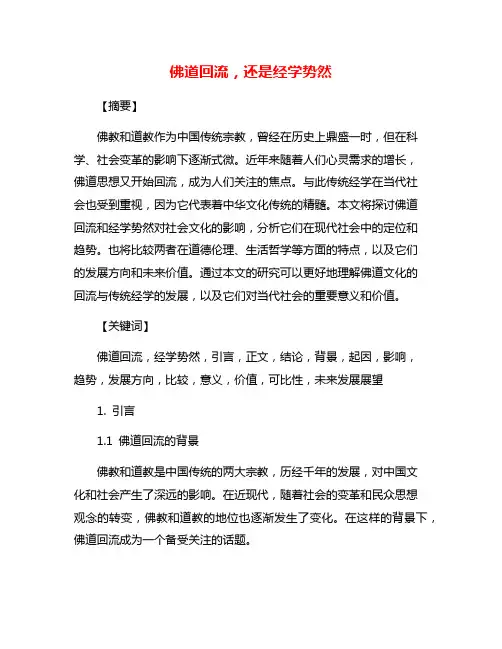 佛道回流，还是经学势然

【摘要】

佛教和道教作为中国传统宗教，曾经在历史上鼎盛一时，但在科学、社会变革的影响下逐渐式微。近年来随着人们心灵需求的增长，佛道思想又开始回流，成为人们关注的焦点。与此传统经学在当代社会也受到重视，因为它代表着中华文化传统的精髓。本文将探讨佛道回流和经学势然对社会文化的影响，分析它们在现代社会中的定位和趋势。也将比较两者在道德伦理、生活哲学等方面的特点，以及它们的发展方向和未来价值。通过本文的研究可以更好地理解佛道文化的回流与传统经学的发展，以及它们对当代社会的重要意义和价值。

【关键词】

佛道回流，经学势然，引言，正文，结论，背景，起因，影响，趋势，发展方向，比较，意义，价值，可比性，未来发展展望

1. 引言

1.1 佛道回流的背景

佛教和道教是中国传统的两大宗教，历经千年的发展，对中国文化和社会产生了深远的影响。在近现代，随着社会的变革和民众思想观念的转变，佛教和道教的地位也逐渐发生了变化。在这样的背景下，佛道回流成为一个备受关注的话题。